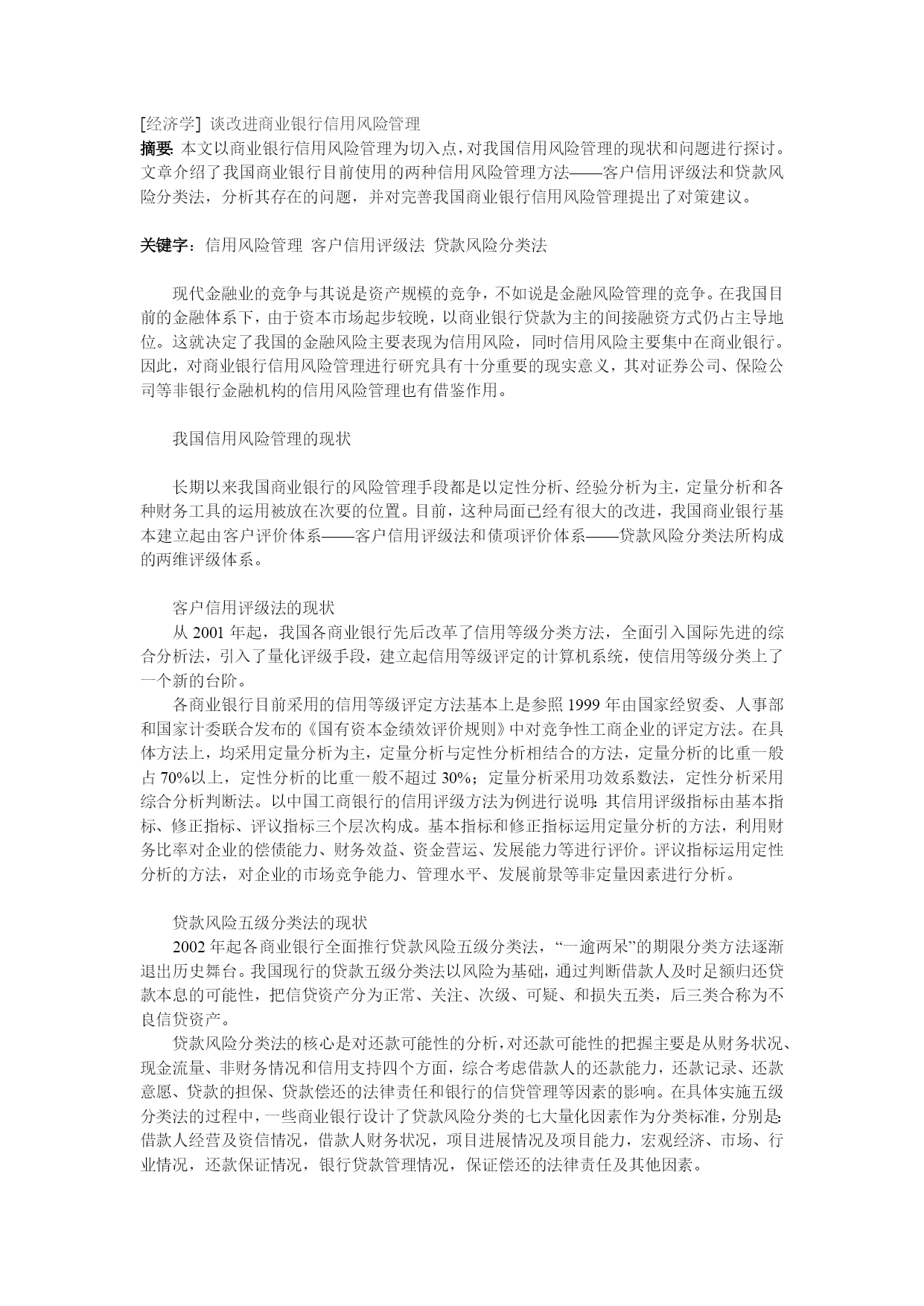 [经济学] 谈改进商业银行信用风险管理
摘要: 本文以商业银行信用风险管理为切入点，对我国信用风险管理的现状和问题进行探讨。文章介绍了我国商业银行目前使用的两种信用风险管理方法——客户信用评级法和贷款风险分类法，分析其存在的问题，并对完善我国商业银行信用风险管理提出了对策建议。

关键字：信用风险管理 客户信用评级法 贷款风险分类法

现代金融业的竞争与其说是资产规模的竞争，不如说是金融风险管理的竞争。在我国目前的金融体系下，由于资本市场起步较晚，以商业银行贷款为主的间接融资方式仍占主导地位。这就决定了我国的金融风险主要表现为信用风险，同时信用风险主要集中在商业银行。因此，对商业银行信用风险管理进行研究具有十分重要的现实意义，其对证券公司、保险公司等非银行金融机构的信用风险管理也有借鉴作用。

我国信用风险管理的现状

长期以来我国商业银行的风险管理手段都是以定性分析、经验分析为主，定量分析和各种财务工具的运用被放在次要的位置。目前，这种局面已经有很大的改进，我国商业银行基本建立起由客户评价体系——客户信用评级法和债项评价体系——贷款风险分类法所构成的两维评级体系。

客户信用评级法的现状
从 2001 年起，我国各商业银行先后改革了信用等级分类方法，全面引入国际先进的综合分析法，引入了量化评级手段，建立起信用等级评定的计算机系统，使信用等级分类上了一个新的台阶。
各商业银行目前采用的信用等级评定方法基本上是参照 1999 年由国家经贸委、人事部和国家计委联合发布的《国有资本金绩效评价规则》中对竞争性工商企业的评定方法。在具体方法上，均采用定量分析为主，定量分析与定性分析相结合的方法，定量分析的比重一般占 70%以上，定性分析的比重一般不超过 30%；定量分析采用功效系数法，定性分析采用综合分析判断法。以中国工商银行的信用评级方法为例进行说明: 其信用评级指标由基本指标、修正指标、评议指标三个层次构成。基本指标和修正指标运用定量分析的方法，利用财务比率对企业的偿债能力、财务效益、资金营运、发展能力等进行评价。评议指标运用定性分析的方法，对企业的市场竞争能力、管理水平、发展前景等非定量因素进行分析。

贷款风险五级分类法的现状
2002 年起各商业银行全面推行贷款风险五级分类法，“一逾两呆”的期限分类方法逐渐退出历史舞台。我国现行的贷款五级分类法以风险为基础，通过判断借款人及时足额归还贷款本息的可能性，把信贷资产分为正常、关注、次级、可疑、和损失五类，后三类合称为不良信贷资产。
贷款风险分类法的核心是对还款可能性的分析，对还款可能性的把握主要是从财务状况、现金流量、非财务情况和信用支持四个方面，综合考虑借款人的还款能力，还款记录、还款意愿、贷款的担保、贷款偿还的法律责任和银行的信贷管理等因素的影响。在具体实施五级分类法的过程中，一些商业银行设计了贷款风险分类的七大量化因素作为分类标准，分别是: 借款人经营及资信情况，借款人财务状况，项目进展情况及项目能力，宏观经济、市场、行业情况，还款保证情况，银行贷款管理情况，保证偿还的法律责任及其他因素。